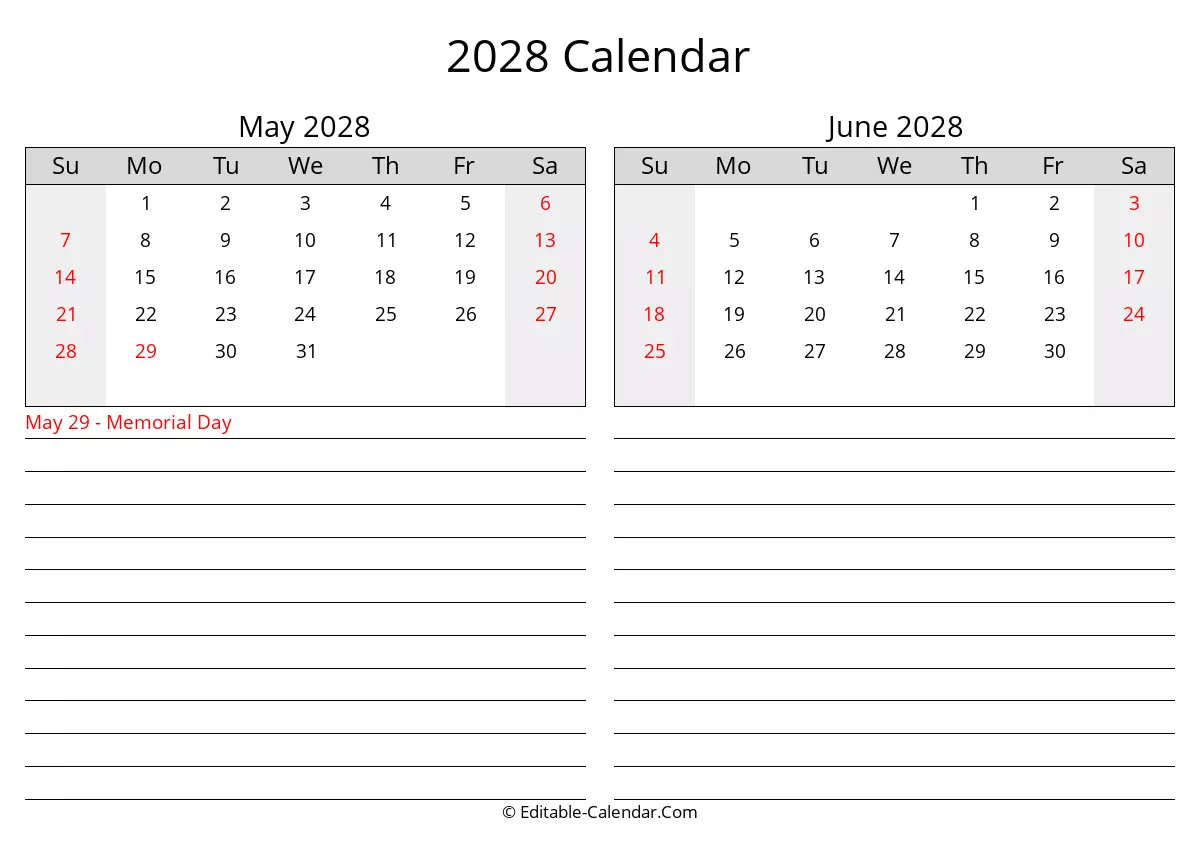 2028 Calendar

May 2028

| Su | Mo | Tu | We | Th | Fr | Sa |
|---|---|---|---|---|---|---|
|  | 1 | 2 | 3 | 4 | 5 | 6 |
| 7 | 8 | 9 | 10 | 11 | 12 | 13 |
| 14 | 15 | 16 | 17 | 18 | 19 | 20 |
| 21 | 22 | 23 | 24 | 25 | 26 | 27 |
| 28 | 29 | 30 | 31 |  |  |  |

May 29 - Memorial Day

June 2028

| Su | Mo | Tu | We | Th | Fr | Sa |
|---|---|---|---|---|---|---|
|  |  |  |  | 1 | 2 | 3 |
| 4 | 5 | 6 | 7 | 8 | 9 | 10 |
| 11 | 12 | 13 | 14 | 15 | 16 | 17 |
| 18 | 19 | 20 | 21 | 22 | 23 | 24 |
| 25 | 26 | 27 | 28 | 29 | 30 |  |

© Editable-Calendar.Com